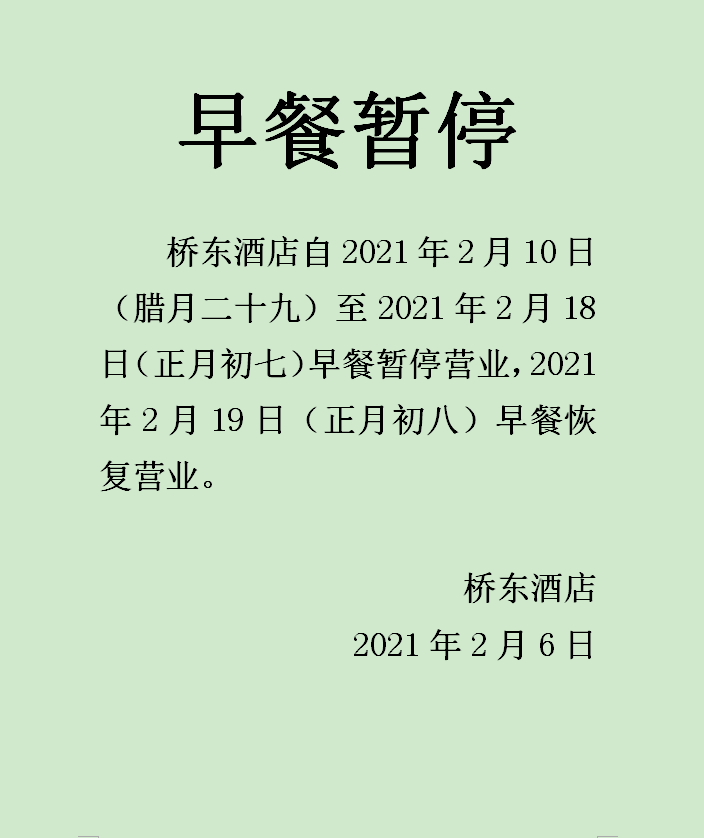 早餐暂停

桥东酒店自 2021 年 2 月 10 日（腊月二十九）至 2021 年 2 月 18 日（正月初七）早餐暂停营业，2021 年 2 月 19 日（正月初八）早餐恢复营业。

桥东酒店
2021 年 2 月 6 日